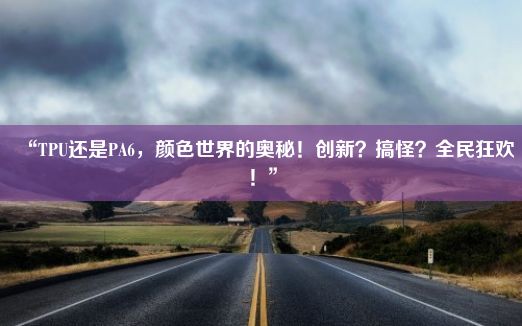 “TPU还是PA6，颜色世界的奥秘！创新？搞怪？全民狂欢！”